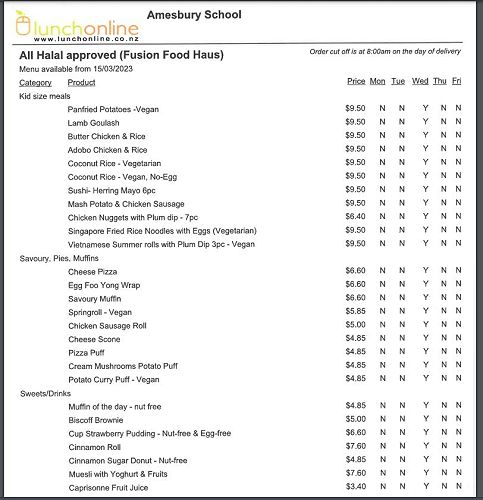 lunchonline
www.lunchonline.co.nz

Amesbury School

All Halal approved (Fusion Food Haus)

Order cut off is at 8:00am on the day of delivery

Menu available from 15/03/2023

| Category | Product | Price | Mon | Tue | Wed | Thu | Fri |
|---|---|---|---|---|---|---|---|
| Kid size meals | | | | | | | |
| | Panfried Potatoes -Vegan | $9.50 | N | N | Y | N | N |
| | Lamb Goulash | $9.50 | N | N | Y | N | N |
| | Butter Chicken & Rice | $9.50 | N | N | Y | N | N |
| | Adobo Chicken & Rice | $9.50 | N | N | Y | N | N |
| | Coconut Rice - Vegetarian | $9.50 | N | N | Y | N | N |
| | Coconut Rice - Vegan, No-Egg | $9.50 | N | N | Y | N | N |
| | Sushi- Herring Mayo 6pc | $9.50 | N | N | Y | N | N |
| | Mash Potato & Chicken Sausage | $9.50 | N | N | Y | N | N |
| | Chicken Nuggets with Plum dip - 7pc | $6.40 | N | N | Y | N | N |
| | Singapore Fried Rice Noodles with Eggs (Vegetarian) | $9.50 | N | N | Y | N | N |
| | Vietnamese Summer rolls with Plum Dip 3pc - Vegan | $9.50 | N | N | Y | N | N |
| Savoury, Pies, Muffins | | | | | | | |
| | Cheese Pizza | $6.60 | N | N | Y | N | N |
| | Egg Foo Yong Wrap | $6.60 | N | N | Y | N | N |
| | Savoury Muffin | $6.60 | N | N | Y | N | N |
| | Springroll - Vegan | $5.85 | N | N | Y | N | N |
| | Chicken Sausage Roll | $5.00 | N | N | Y | N | N |
| | Cheese Scone | $4.85 | N | N | Y | N | N |
| | Pizza Puff | $4.85 | N | N | Y | N | N |
| | Cream Mushrooms Potato Puff | $4.85 | N | N | Y | N | N |
| | Potato Curry Puff - Vegan | $4.85 | N | N | Y | N | N |
| Sweets/Drinks | | | | | | | |
| | Muffin of the day - nut free | $4.85 | N | N | Y | N | N |
| | Biscoff Brownie | $5.00 | N | N | Y | N | N |
| | Cup Strawberry Pudding - Nut-free & Egg-free | $6.60 | N | N | Y | N | N |
| | Cinnamon Roll | $7.60 | N | N | Y | N | N |
| | Cinnamon Sugar Donut - Nut-free | $4.85 | N | N | Y | N | N |
| | Muesli with Yoghurt & Fruits | $7.60 | N | N | Y | N | N |
| | Caprisonne Fruit Juice | $3.40 | N | N | Y | N | N |